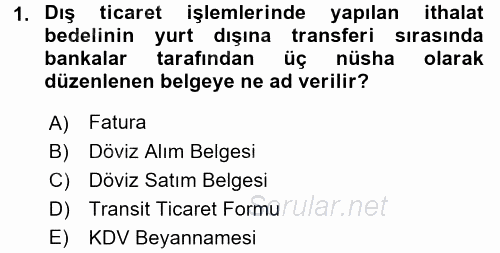 1. Dış ticaret işlemlerinde yapılan ithalat bedelinin yurt dışına transferi sırasında bankalar tarafından üç nüsha olarak düzenlenen belgeye ne ad verilir?

A) Fatura
B) Döviz Alım Belgesi
C) Döviz Satım Belgesi
D) Transit Ticaret Formu
E) KDV Beyannamesi

Sorular.net